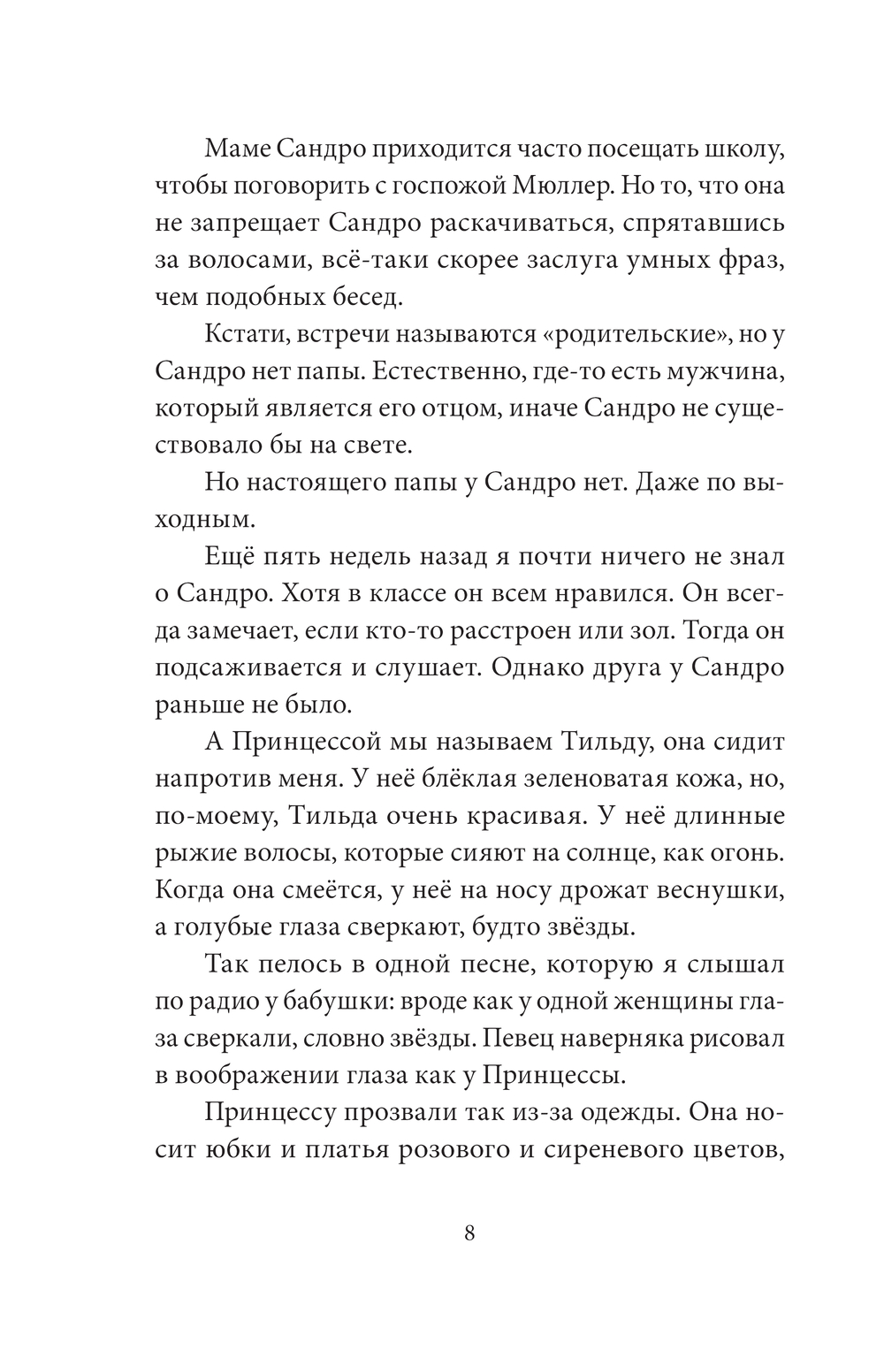 Маме Сандро приходится часто посещать школу, чтобы поговорить с госпожой Мюллер. Но то, что она не запрещает Сандро раскачиваться, спрятавшись за волосами, всё-таки скорее заслуга умных фраз, чем подобных бесед.

Кстати, встречи называются «родительские», но у Сандро нет папы. Естественно, где-то есть мужчина, который является его отцом, иначе Сандро не существовало бы на свете.

Но настоящего папы у Сандро нет. Даже по выходным.

Ещё пять недель назад я почти ничего не знал о Сандро. Хотя в классе он всем нравился. Он всегда замечает, если кто-то расстроен или зол. Тогда он подсаживается и слушает. Однако друга у Сандро раньше не было.

А Принцессой мы называем Тильду, она сидит напротив меня. У неё блёклая зеленоватая кожа, но, по-моему, Тильда очень красивая. У неё длинные рыжие волосы, которые сияют на солнце, как огонь. Когда она смеётся, у неё на носу дрожат веснушки, а голубые глаза сверкают, будто звёзды.

Так пелось в одной песне, которую я слышал по радио у бабушки: вроде как у одной женщины глаза сверкали, словно звёзды. Певец наверняка рисовал в воображении глаза как у Принцессы.

Принцессу прозвали так из-за одежды. Она носит юбки и платья розового и сиреневого цветов,

8